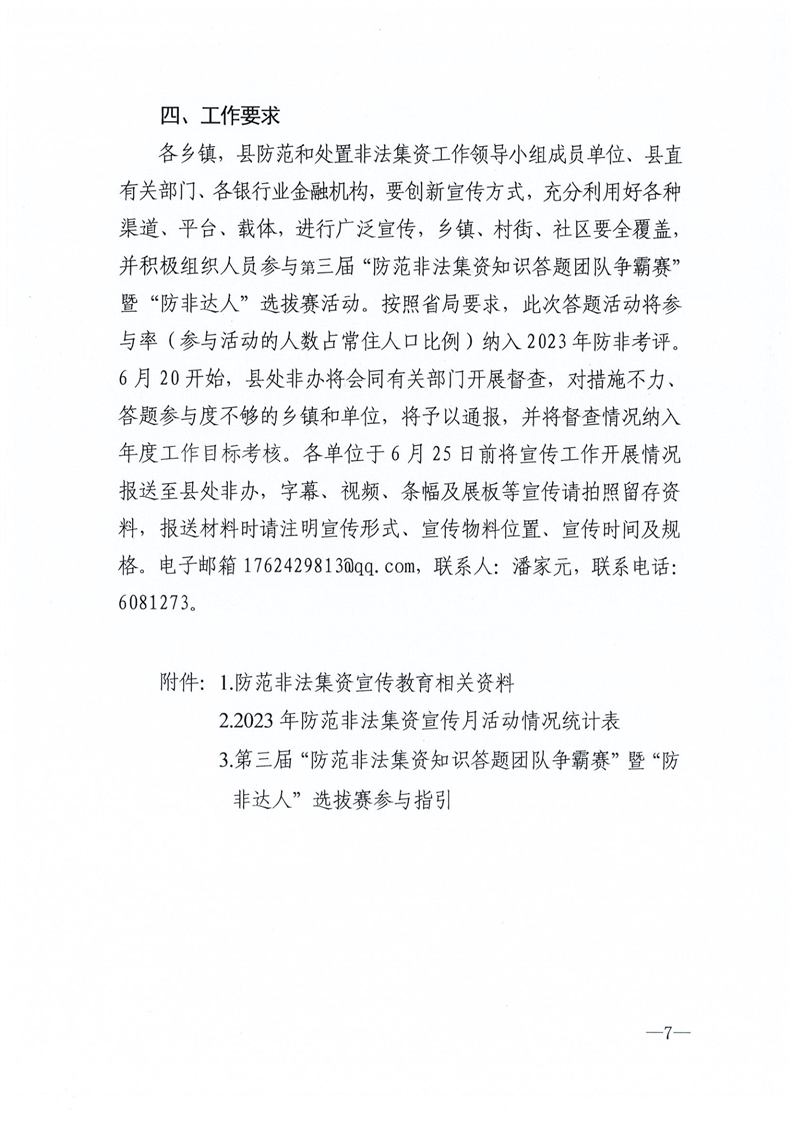 四、工作要求

各乡镇，县防范和处置非法集资工作领导小组成员单位、县直有关部门、各银行业金融机构，要创新宣传方式，充分利用好各种渠道、平台、载体，进行广泛宣传，乡镇、村街、社区要全覆盖，并积极组织人员参与第三届“防范非法集资知识答题团队争霸赛”暨“防非达人”选拔赛活动。按照省局要求，此次答题活动将参与率（参与活动的人数占常住人口比例）纳入2023年防非考评。6月20开始，县处非办将会同有关部门开展督查，对措施不力、答题参与度不够的乡镇和单位，将予以通报，并将督查情况纳入年度工作目标考核。各单位于6月25日前将宣传工作开展情况报送至县处非办，字幕、视频、条幅及展板等宣传请拍照留存资料，报送材料时请注明宣传形式、宣传物料位置、宣传时间及规格。电子邮箱1762429813@qq.com，联系人：潘家元，联系电话：6081273。

附件：1.防范非法集资宣传教育相关资料
2.2023年防范非法集资宣传月活动情况统计表
3.第三届“防范非法集资知识答题团队争霸赛”暨“防非达人”选拔赛参与指引

—7—